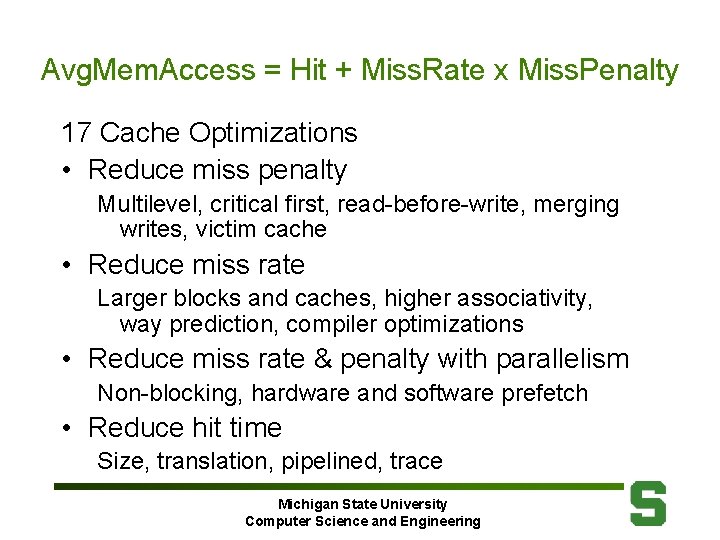 AvgMemAccess = Hit + MissRate x MissPenalty

17 Cache Optimizations

• Reduce miss penalty

Multilevel, critical first, read-before-write, merging writes, victim cache

• Reduce miss rate

Larger blocks and caches, higher associativity, way prediction, compiler optimizations

• Reduce miss rate & penalty with parallelism

Non-blocking, hardware and software prefetch

• Reduce hit time

Size, translation, pipelined, trace

Michigan State University
Computer Science and Engineering

S